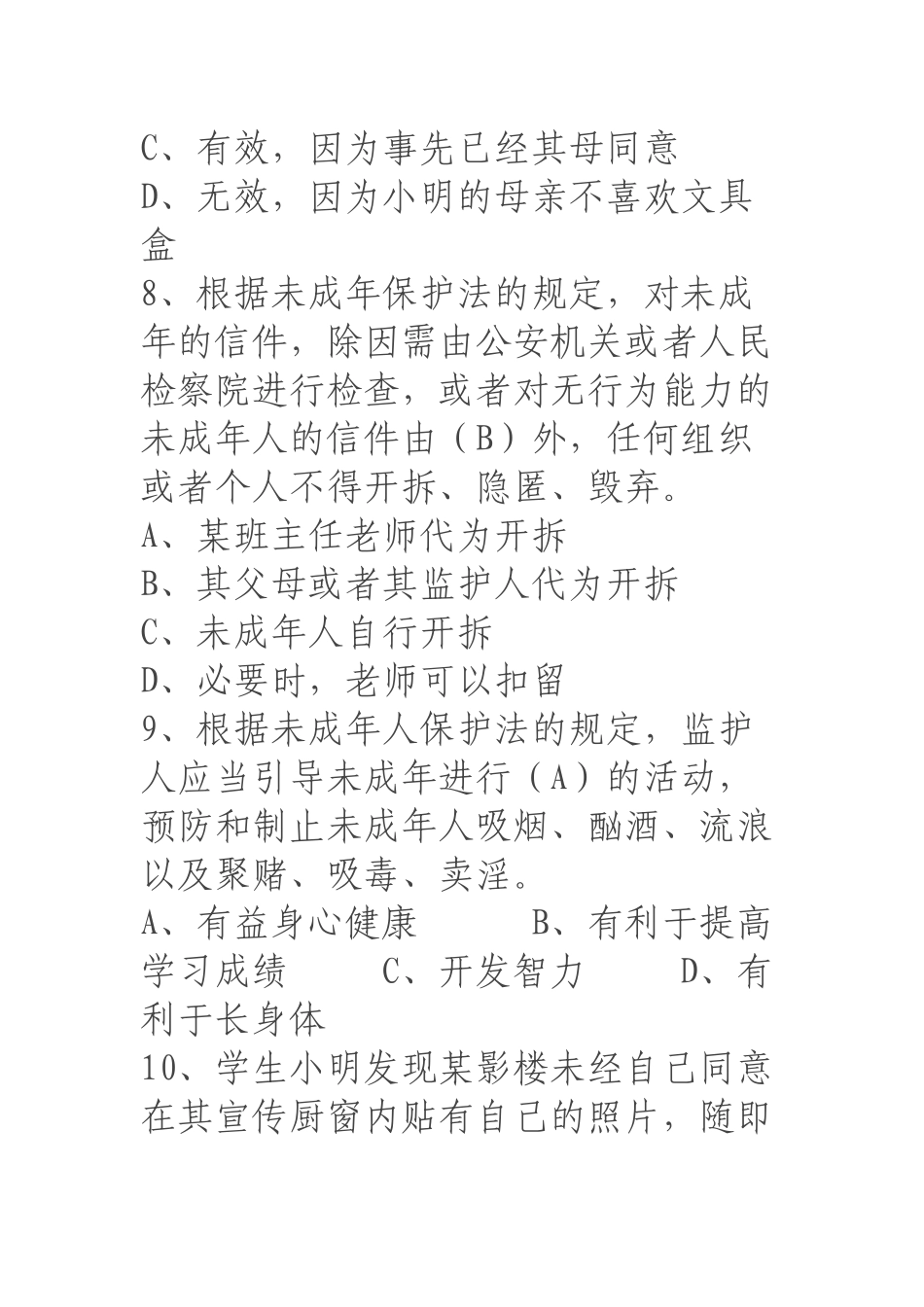 C、有效，因为事先已经其母同意
D、无效，因为小明的母亲不喜欢文具盒
8、根据未成年保护法的规定，对未成年的信件，除因需由公安机关或者人民检察院进行检查，或者对无行为能力的未成年人的信件由（B）外，任何组织或者个人不得开拆、隐匿、毁弃。
A、某班主任老师代为开拆
B、其父母或者其监护人代为开拆
C、未成年人自行开拆
D、必要时，老师可以扣留
9、根据未成年人保护法的规定，监护人应当引导未成年进行（A）的活动，预防和制止未成年人吸烟、酗酒、流浪以及聚赌、吸毒、卖淫。
A、有益身心健康　　B、有利于提高学习成绩　　C、开发智力　　D、有利于长身体
10、学生小明发现某影楼未经自己同意在其宣传厨窗内贴有自己的照片，随即